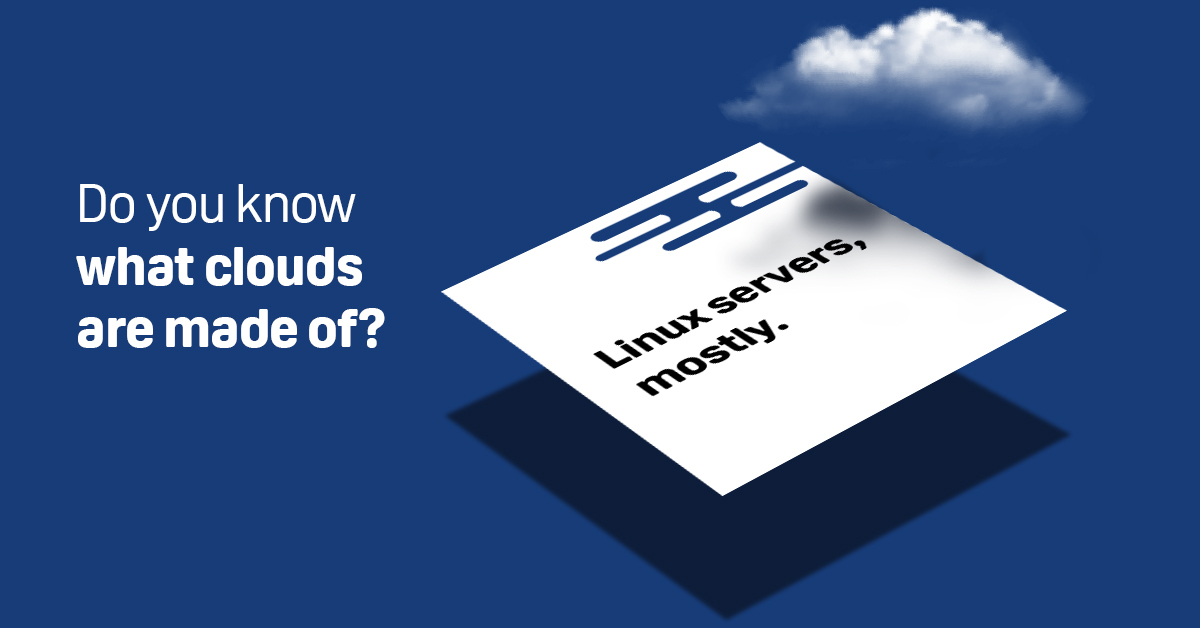 Do you know
what clouds
are made of?

Linux servers,
mostly.